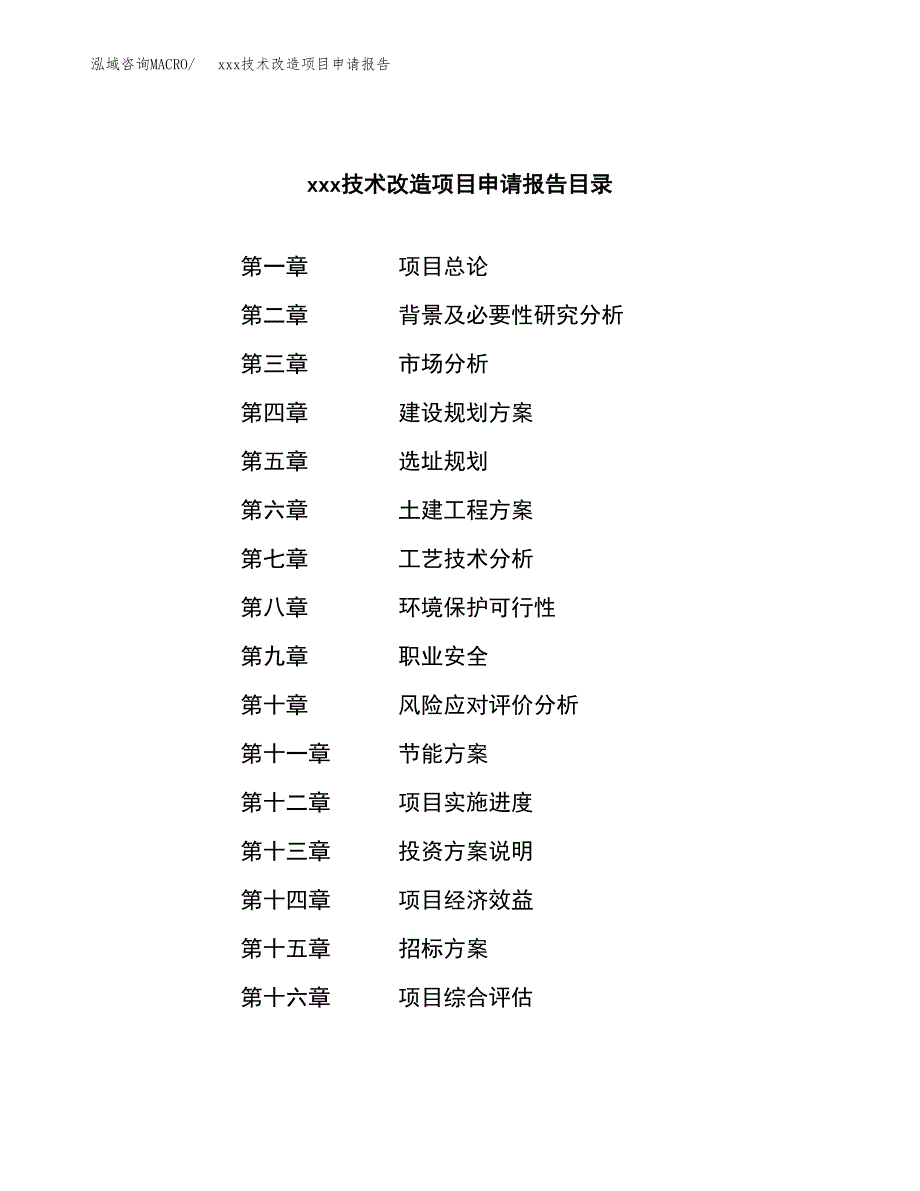 泓域咨询MACRO/ xxx技术改造项目申请报告

xxx技术改造项目申请报告目录

第一章 项目总论
第二章 背景及必要性研究分析
第三章 市场分析
第四章 建设规划方案
第五章 选址规划
第六章 土建工程方案
第七章 工艺技术分析
第八章 环境保护可行性
第九章 职业安全
第十章 风险应对评价分析
第十一章 节能方案
第十二章 项目实施进度
第十三章 投资方案说明
第十四章 项目经济效益
第十五章 招标方案
第十六章 项目综合评估